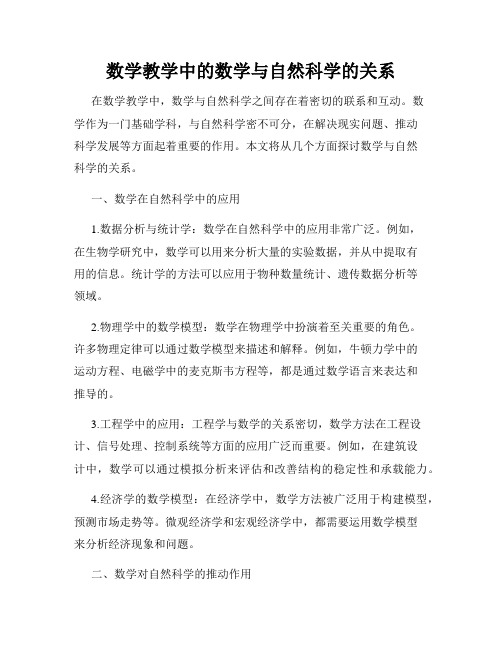 数学教学中的数学与自然科学的关系

在数学教学中，数学与自然科学之间存在着密切的联系和互动。数学作为一门基础学科，与自然科学密不可分，在解决现实问题、推动科学发展等方面起着重要的作用。本文将从几个方面探讨数学与自然科学的关系。

一、数学在自然科学中的应用

1.数据分析与统计学：数学在自然科学中的应用非常广泛。例如，在生物学研究中，数学可以用来分析大量的实验数据，并从中提取有用的信息。统计学的方法可以应用于物种数量统计、遗传数据分析等领域。

2.物理学中的数学模型：数学在物理学中扮演着至关重要的角色。许多物理定律可以通过数学模型来描述和解释。例如，牛顿力学中的运动方程、电磁学中的麦克斯韦方程等，都是通过数学语言来表达和推导的。

3.工程学中的应用：工程学与数学的关系密切，数学方法在工程设计、信号处理、控制系统等方面的应用广泛而重要。例如，在建筑设计中，数学可以通过模拟分析来评估和改善结构的稳定性和承载能力。

4.经济学的数学模型：在经济学中，数学方法被广泛用于构建模型，预测市场走势等。微观经济学和宏观经济学中，都需要运用数学模型来分析经济现象和问题。

二、数学对自然科学的推动作用